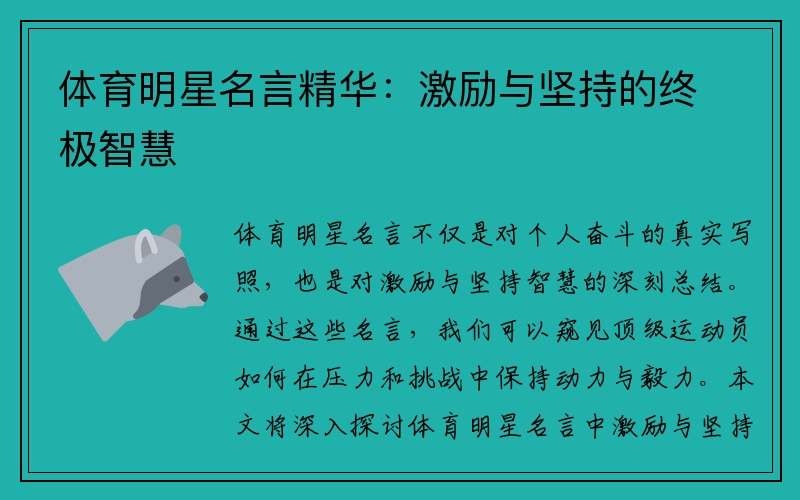 体育明星名言精华：激励与坚持的终极智慧

体育明星名言不仅是对个人奋斗的真实写照，也是对激励与坚持智慧的深刻总结。通过这些名言，我们可以窥见顶级运动员如何在压力和挑战中保持动力与毅力。本文将深入探讨体育明星名言中激励与坚持